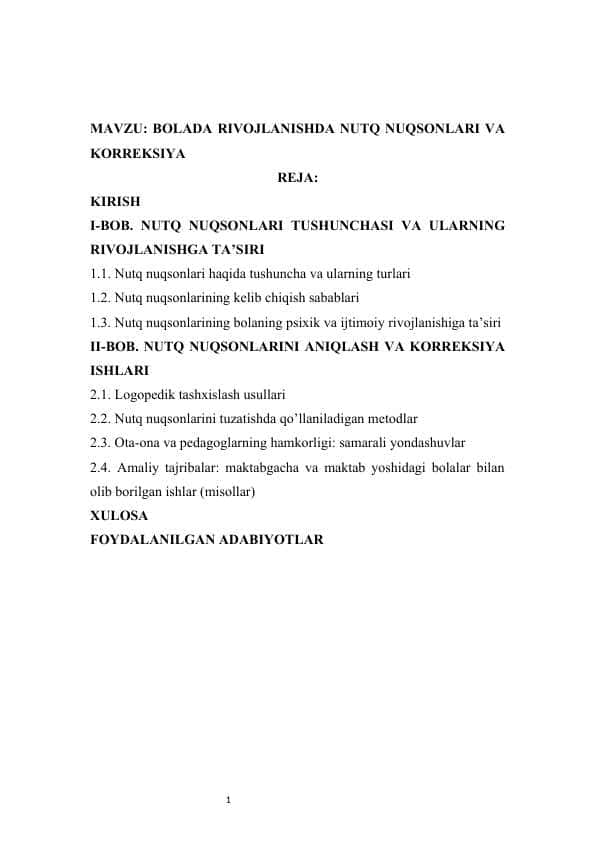 MAVZU: BOLADA RIVOJLANISHDA NUTQ NUQSONLARI VA KORREKSIYA

REJA:

KIRISH

I-BOB. NUTQ NUQSONLARI TUSHUNCHASI VA ULARNING RIVOJLANISHGA TA’SIRI

1.1. Nutq nuqsonlari haqida tushuncha va ularning turlari

1.2. Nutq nuqsonlarining kelib chiqish sabablari

1.3. Nutq nuqsonlarining bolaning psixik va ijtimoiy rivojlanishiga ta’siri

II-BOB. NUTQ NUQSONLARINI ANIQLASH VA KORREKSIYA ISHLARI

2.1. Logopedik tashxislash usullari

2.2. Nutq nuqsonlarini tuzatishda qo’llaniladigan metodlar

2.3. Ota-ona va pedagoglarning hamkorligi: samarali yondashuvlar

2.4. Amaliy tajribalar: maktabgacha va maktab yoshidagi bolalar bilan olib borilgan ishlar (misollar)

XULOSA

FOYDALANILGAN ADABIYOTLAR

1